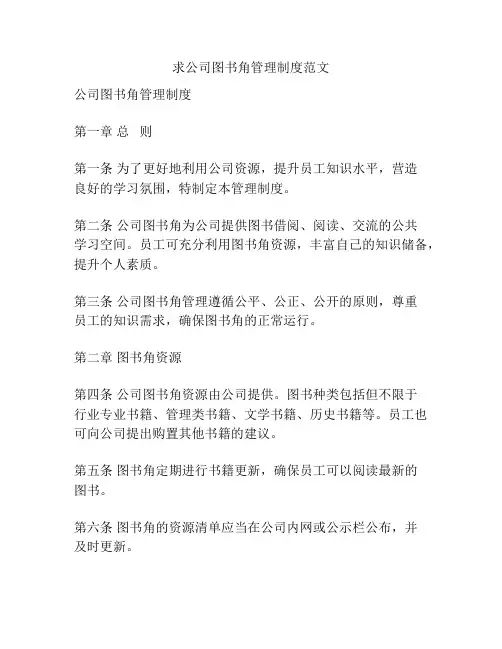 求公司图书角管理制度范文

公司图书角管理制度

第一章 总　则

第一条 为了更好地利用公司资源，提升员工知识水平，营造良好的学习氛围，特制定本管理制度。

第二条 公司图书角为公司提供图书借阅、阅读、交流的公共学习空间。员工可充分利用图书角资源，丰富自己的知识储备，提升个人素质。

第三条 公司图书角管理遵循公平、公正、公开的原则，尊重员工的知识需求，确保图书角的正常运行。

第二章 图书角资源

第四条 公司图书角资源由公司提供。图书种类包括但不限于行业专业书籍、管理类书籍、文学书籍、历史书籍等。员工也可向公司提出购置其他书籍的建议。

第五条 图书角定期进行书籍更新，确保员工可以阅读最新的图书。

第六条 图书角的资源清单应当在公司内网或公示栏公布，并及时更新。